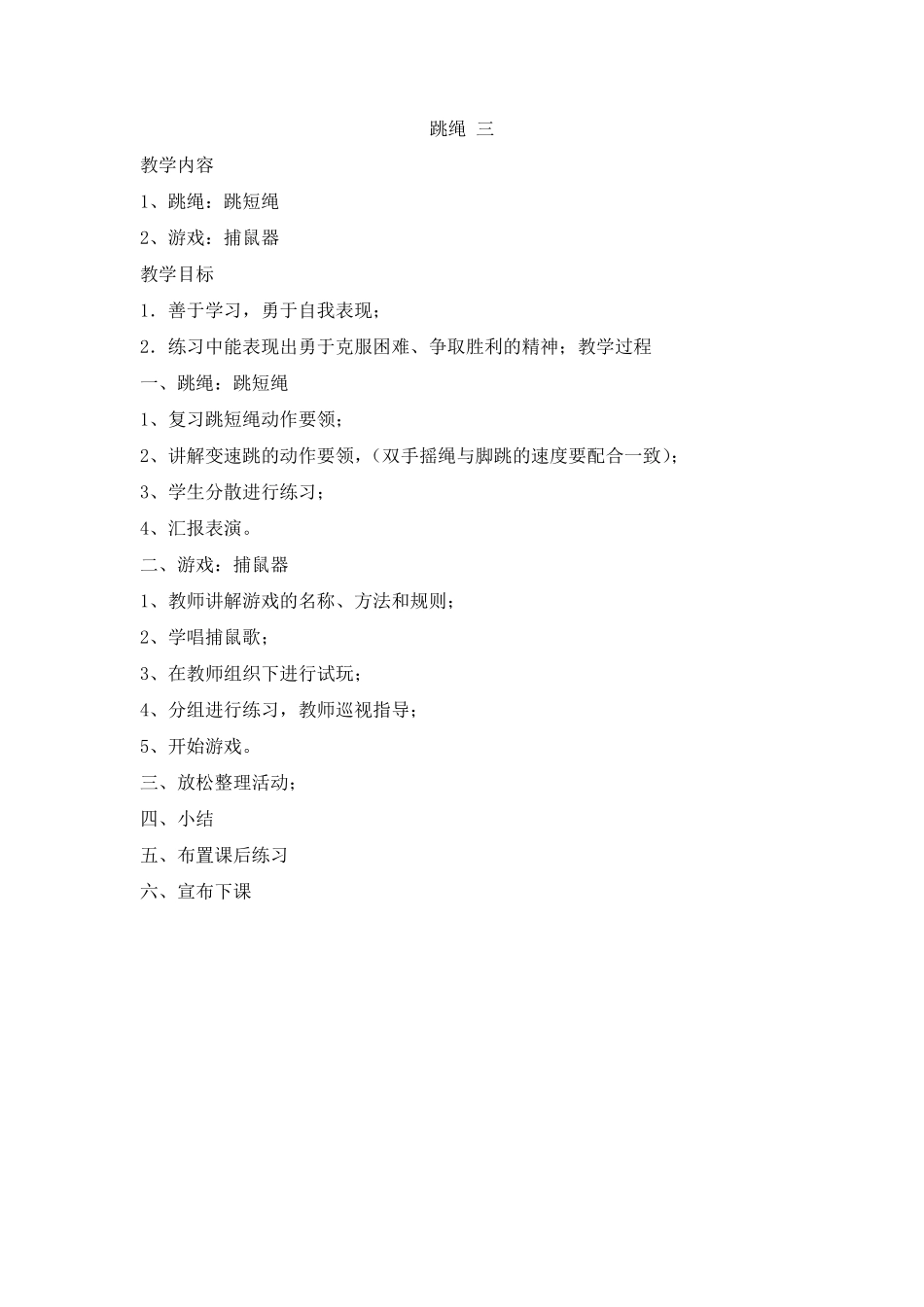 跳绳 三

教学内容

1、跳绳：跳短绳

2、游戏：捕鼠器

教学目标

1．善于学习，勇于自我表现；

2．练习中能表现出勇于克服困难、争取胜利的精神；教学过程

一、跳绳：跳短绳

1、复习跳短绳动作要领；

2、讲解变速跳的动作要领，（双手摇绳与脚跳的速度要配合一致）；

3、学生分散进行练习；

4、汇报表演。

二、游戏：捕鼠器

1、教师讲解游戏的名称、方法和规则；

2、学唱捕鼠歌；

3、在教师组织下进行试玩；

4、分组进行练习，教师巡视指导；

5、开始游戏。

三、放松整理活动；

四、小结

五、布置课后练习

六、宣布下课